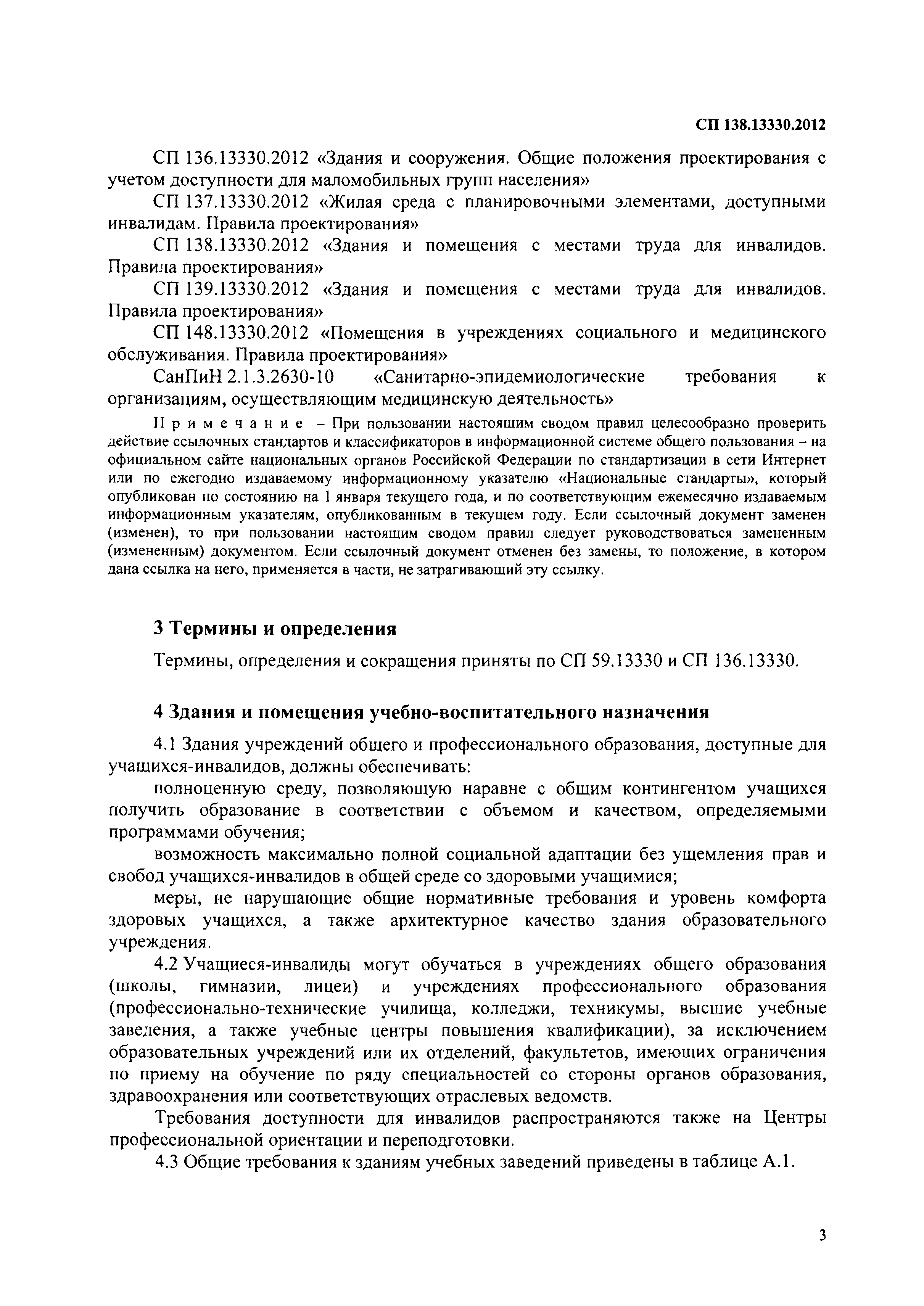 СП 138.13330.2012

СП 136.13330.2012 «Здания и сооружения. Общие положения проектирования с учетом доступности для маломобильных групп населения»

СП 137.13330.2012 «Жилая среда с планировочными элементами, доступными инвалидам. Правила проектирования»

СП 138.13330.2012 «Здания и помещения с местами труда для инвалидов. Правила проектирования»

СП 139.13330.2012 «Здания и помещения с местами труда для инвалидов. Правила проектирования»

СП 148.13330.2012 «Помещения в учреждениях социального и медицинского обслуживания. Правила проектирования»

СанПиН 2.1.3.2630-10 «Санитарно-эпидемиологические требования к организациям, осуществляющим медицинскую деятельность»

Примечание – При пользовании настоящим сводом правил целесообразно проверить действие ссылочных стандартов и классификаторов в информационной системе общего пользования – на официальном сайте национальных органов Российской Федерации по стандартизации в сети Интернет или по ежегодно издаваемому информационному указателю «Национальные стандарты», который опубликован по состоянию на 1 января текущего года, и по соответствующим ежемесячно издаваемым информационным указателям, опубликованным в текущем году. Если ссылочный документ заменен (изменен), то при пользовании настоящим сводом правил следует руководствоваться замененным (измененным) документом. Если ссылочный документ отменен без замены, то положение, в котором дана ссылка на него, применяется в части, не затрагивающий эту ссылку.

3 Термины и определения

Термины, определения и сокращения приняты по СП 59.13330 и СП 136.13330.

4 Здания и помещения учебно-воспитательного назначения

4.1 Здания учреждений общего и профессионального образования, доступные для учащихся-инвалидов, должны обеспечивать:

полноценную среду, позволяющую наравне с общим контингентом учащихся получить образование в соответствии с объемом и качеством, определяемыми программами обучения;

возможность максимально полной социальной адаптации без ущемления прав и свобод учащихся-инвалидов в общей среде со здоровыми учащимися;

меры, не нарушающие общие нормативные требования и уровень комфорта здоровых учащихся, а также архитектурное качество здания образовательного учреждения.

4.2 Учащиеся-инвалиды могут обучаться в учреждениях общего образования (школы, гимназии, лицеи) и учреждениях профессионального образования (профессионально-технические училища, колледжи, техникумы, высшие учебные заведения, а также учебные центры повышения квалификации), за исключением образовательных учреждений или их отделений, факультетов, имеющих ограничения по приему на обучение по ряду специальностей со стороны органов образования, здравоохранения или соответствующих отраслевых ведомств.

Требования доступности для инвалидов распространяются также на Центры профессиональной ориентации и переподготовки.

4.3 Общие требования к зданиям учебных заведений приведены в таблице А.1.

3